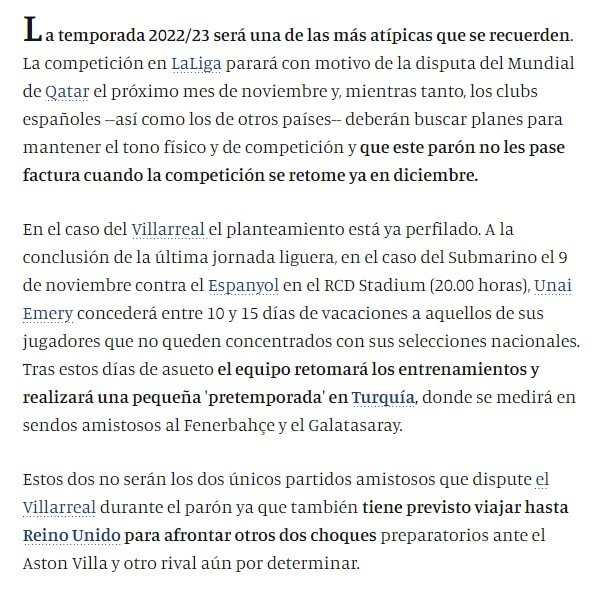 La temporada 2022/23 será una de las más atípicas que se recuerden. La competición en LaLiga parará con motivo de la disputa del Mundial de Qatar el próximo mes de noviembre y, mientras tanto, los clubs españoles --así como los de otros países-- deberán buscar planes para mantener el tono físico y de competición y que este parón no les pase factura cuando la competición se retome ya en diciembre.

En el caso del Villarreal el planteamiento está ya perfilado. A la conclusión de la última jornada liguera, en el caso del Submarino el 9 de noviembre contra el Espanyol en el RCD Stadium (20.00 horas), Unai Emery concederá entre 10 y 15 días de vacaciones a aquellos de sus jugadores que no queden concentrados con sus selecciones nacionales. Tras estos días de asueto el equipo retomará los entrenamientos y realizará una pequeña 'pretemporada' en Turquía, donde se medirá en sendos amistosos al Fenerbahçe y el Galatasaray.

Estos dos no serán los dos únicos partidos amistosos que dispute el Villarreal durante el parón ya que también tiene previsto viajar hasta Reino Unido para afrontar otros dos choques preparatorios ante el Aston Villa y otro rival aún por determinar.